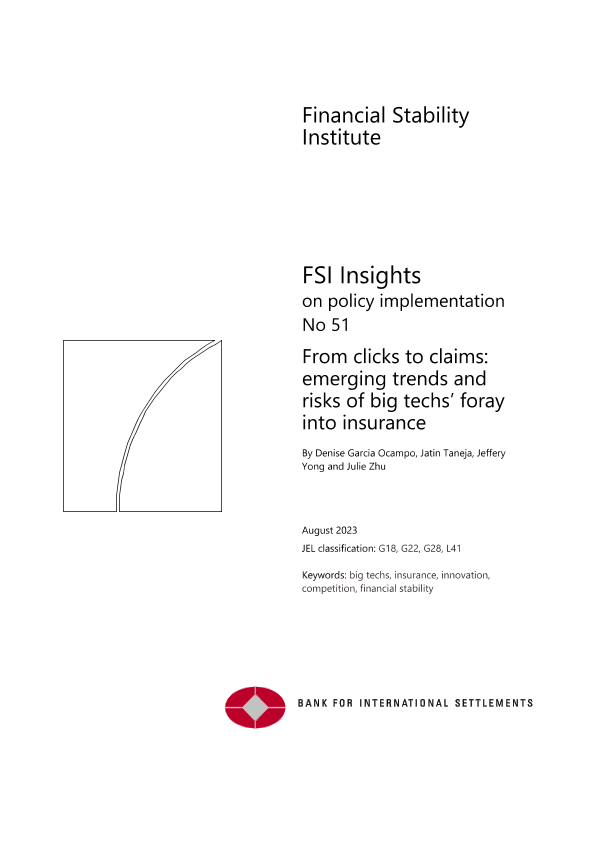 Financial Stability Institute

FSI Insights
on policy implementation
No 51

From clicks to claims: emerging trends and risks of big techs' foray into insurance

By Denise Garcia Ocampo, Jatin Taneja, Jeffery Yong and Julie Zhu

August 2023

JEL classification: G18, G22, G28, L41

Keywords: big techs, insurance, innovation, competition, financial stability

BANK FOR INTERNATIONAL SETTLEMENTS